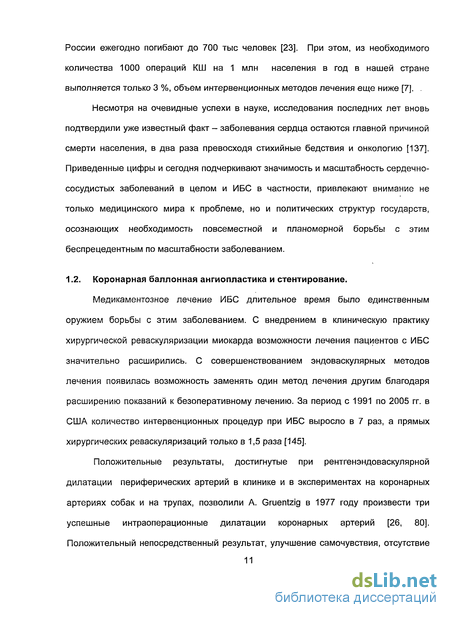 России ежегодно погибают до 700 тыс человек [23]. При этом, из необходимого количества 1000 операций КШ на 1 млн населения в год в нашей стране выполняется только 3 %, объем интервенционных методов лечения еще ниже [7].

Несмотря на очевидные успехи в науке, исследования последних лет вновь подтвердили уже известный факт – заболевания сердца остаются главной причиной смерти населения, в два раза превосходя стихийные бедствия и онкологию [137]. Приведенные цифры и сегодня подчеркивают значимость и масштабность сердечно-сосудистых заболеваний в целом и ИБС в частности, привлекают внимание не только медицинского мира к проблеме, но и политических структур государств, осознающих необходимость повсеместной и планомерной борьбы с этим беспрецедентным по масштабности заболеванием.

1.2. Коронарная баллонная ангиопластика и стентирование.

Медикаментозное лечение ИБС длительное время было единственным оружием борьбы с этим заболеванием. С внедрением в клиническую практику хирургической реваскуляризации миокарда возможности лечения пациентов с ИБС значительно расширились. С совершенствованием эндоваскулярных методов лечения появилась возможность заменять один метод лечения другим благодаря расширению показаний к безоперативному лечению. За период с 1991 по 2005 гг. в США количество интервенционных процедур при ИБС выросло в 7 раз, а прямых хирургических реваскуляризаций только в 1,5 раза [145].

Положительные результаты, достигнутые при рентгенэндоваскулярной дилатации периферических артерий в клинике и в экспериментах на коронарных артериях собак и на трупах, позволили A. Gruentzig в 1977 году произвести три успешные интраоперационные дилатации коронарных артерий [26, 80]. Положительный непосредственный результат, улучшение самочувствия, отсутствие

11

dsLib.net
библиотека диссертаций